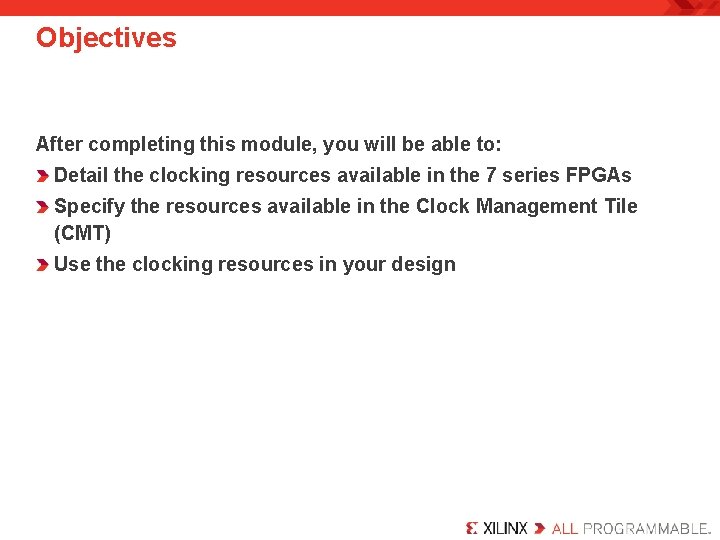 Objectives

After completing this module, you will be able to:

Detail the clocking resources available in the 7 series FPGAs

Specify the resources available in the Clock Management Tile (CMT)

Use the clocking resources in your design

XILINX ALL PROGRAMMABLE.